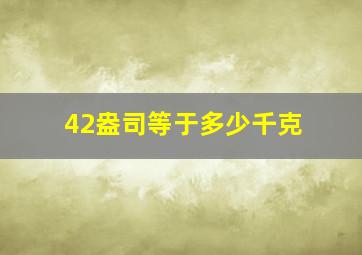 42盎司等于多少千克